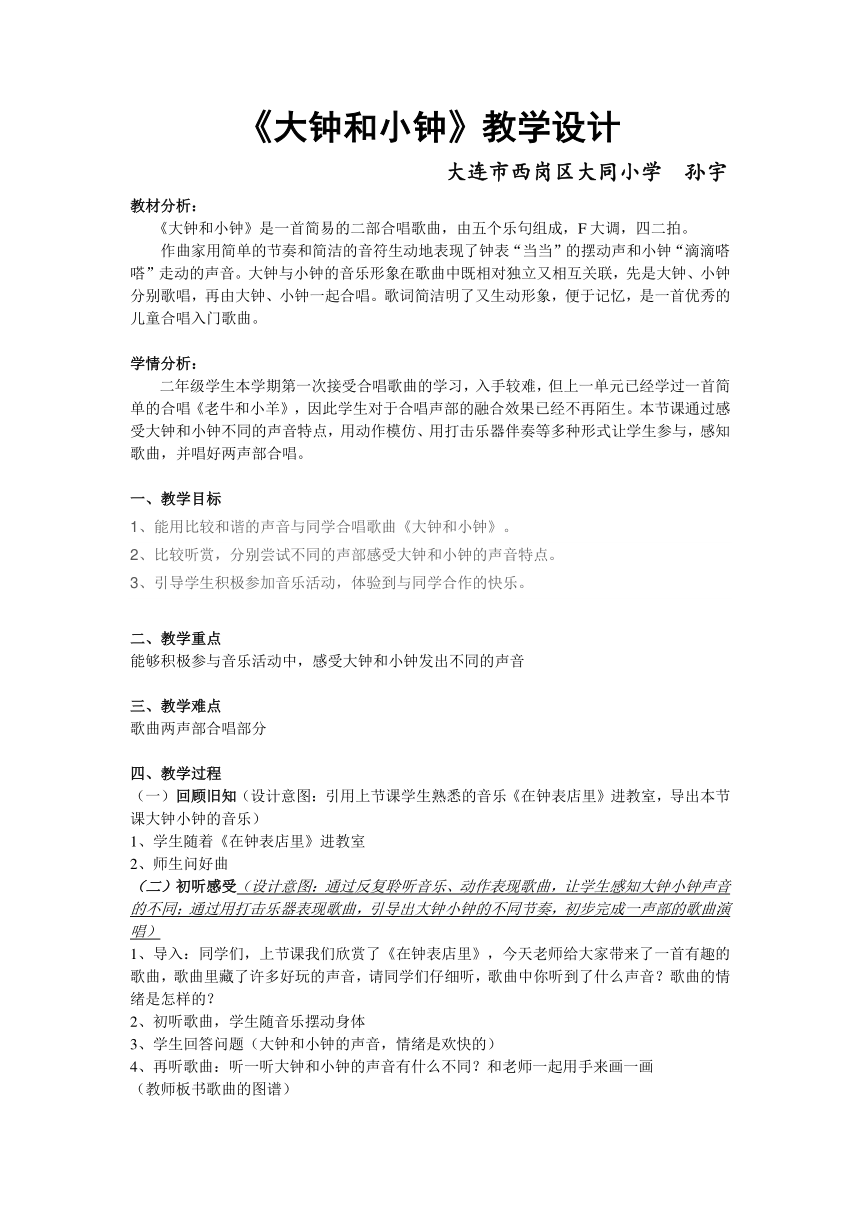 《大钟和小钟》教学设计

大连市西岗区大同小学　孙宇

教材分析：

《大钟和小钟》是一首简易的二部合唱歌曲，由五个乐句组成，F大调，四二拍。

作曲家用简单的节奏和简洁的音符生动地表现了钟表“当当”的摆动声和小钟“滴滴嗒嗒”走动的声音。大钟与小钟的音乐形象在歌曲中既相对独立又相互关联，先是大钟、小钟分别歌唱，再由大钟、小钟一起合唱。歌词简洁明了又生动形象，便于记忆，是一首优秀的儿童合唱入门歌曲。

学情分析：

二年级学生本学期第一次接受合唱歌曲的学习，入手较难，但上一单元已经学过一首简单的合唱《老牛和小羊》，因此学生对于合唱声部的融合效果已经不再陌生。本节课通过感受大钟和小钟不同的声音特点，用动作模仿、用打击乐器伴奏等多种形式让学生参与，感知歌曲，并唱好两声部合唱。

一、教学目标

1、能用比较和谐的声音与同学合唱歌曲《大钟和小钟》。

2、比较听赏，分别尝试不同的声部感受大钟和小钟的声音特点。

3、引导学生积极参加音乐活动，体验到与同学合作的快乐。

二、教学重点

能够积极参与音乐活动中，感受大钟和小钟发出不同的声音

三、教学难点

歌曲两声部合唱部分

四、教学过程

（一）回顾旧知（设计意图：引用上节课学生熟悉的音乐《在钟表店里》进教室，导出本节课大钟小钟的音乐）

1、学生随着《在钟表店里》进教室

2、师生问好曲

（二）初听感受（设计意图：通过反复聆听音乐、动作表现歌曲，让学生感知大钟小钟声音的不同；通过用打击乐器表现歌曲，引导出大钟小钟的不同节奏，初步完成一声部的歌曲演唱）

1、导入：同学们，上节课我们欣赏了《在钟表店里》，今天老师给大家带来了一首有趣的歌曲，歌曲里藏了许多好玩的声音，请同学们仔细听，歌曲中你听到了什么声音？歌曲的情绪是怎样的？

2、初听歌曲，学生随音乐摆动身体

3、学生回答问题（大钟和小钟的声音，情绪是欢快的）

4、再听歌曲：听一听大钟和小钟的声音有什么不同？和老师一起用手来画一画

（教师板书歌曲的图谱）